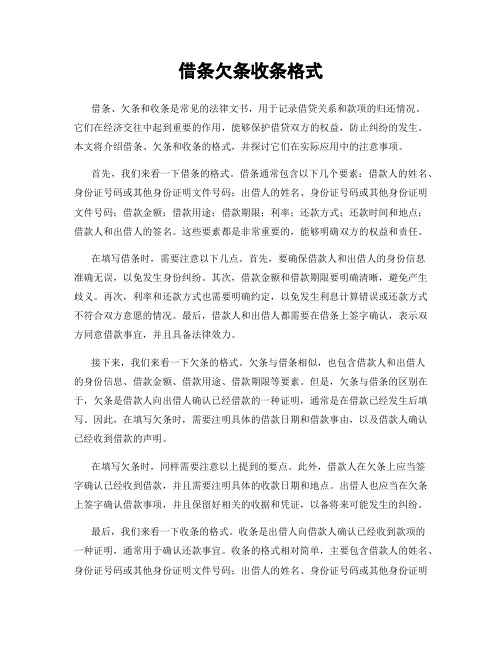 借条欠条收条格式

借条、欠条和收条是常见的法律文书，用于记录借贷关系和款项的归还情况。它们在经济交往中起到重要的作用，能够保护借贷双方的权益，防止纠纷的发生。本文将介绍借条、欠条和收条的格式，并探讨它们在实际应用中的注意事项。

首先，我们来看一下借条的格式。借条通常包含以下几个要素：借款人的姓名、身份证号码或其他身份证明文件号码；出借人的姓名、身份证号码或其他身份证明文件号码；借款金额；借款用途；借款期限；利率；还款方式；还款时间和地点；借款人和出借人的签名。这些要素都是非常重要的，能够明确双方的权益和责任。

在填写借条时，需要注意以下几点。首先，要确保借款人和出借人的身份信息准确无误，以免发生身份纠纷。其次，借款金额和借款期限要明确清晰，避免产生歧义。再次，利率和还款方式也需要明确约定，以免发生利息计算错误或还款方式不符合双方意愿的情况。最后，借款人和出借人都需要在借条上签字确认，表示双方同意借款事宜，并且具备法律效力。

接下来，我们来看一下欠条的格式。欠条与借条相似，也包含借款人和出借人的身份信息、借款金额、借款用途、借款期限等要素。但是，欠条与借条的区别在于，欠条是借款人向出借人确认已经借款的一种证明，通常是在借款已经发生后填写。因此，在填写欠条时，需要注明具体的借款日期和借款事由，以及借款人确认已经收到借款的声明。

在填写欠条时，同样需要注意以上提到的要点。此外，借款人在欠条上应当签字确认已经收到借款，并且需要注明具体的收款日期和地点。出借人也应当在欠条上签字确认借款事项，并且保留好相关的收据和凭证，以备将来可能发生的纠纷。

最后，我们来看一下收条的格式。收条是出借人向借款人确认已经收到款项的一种证明，通常用于确认还款事宜。收条的格式相对简单，主要包含借款人的姓名、身份证号码或其他身份证明文件号码；出借人的姓名、身份证号码或其他身份证明